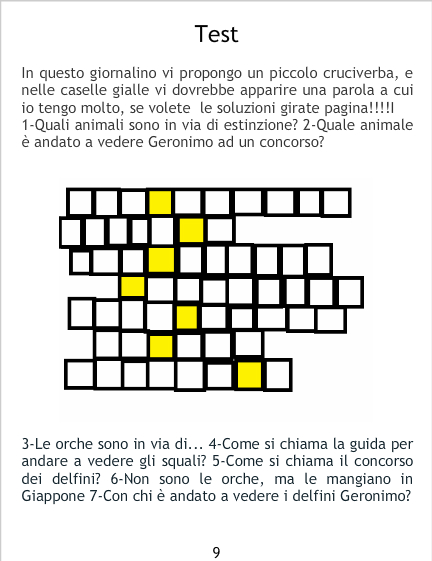 Test

In questo giornalino vi propongo un piccolo cruciverba, e nelle caselle gialle vi dovrebbe apparire una parola a cui io tengo molto, se volete le soluzioni girate pagina!!!!I 1-Quali animali sono in via di estinzione? 2-Quale animale è andato a vedere Geronimo ad un concorso?

3-Le orche sono in via di... 4-Come si chiama la guida per andare a vedere gli squali? 5-Come si chiama il concorso dei delfini? 6-Non sono le orche, ma le mangiano in Giappone 7-Con chi è andato a vedere i delfini Geronimo?

9